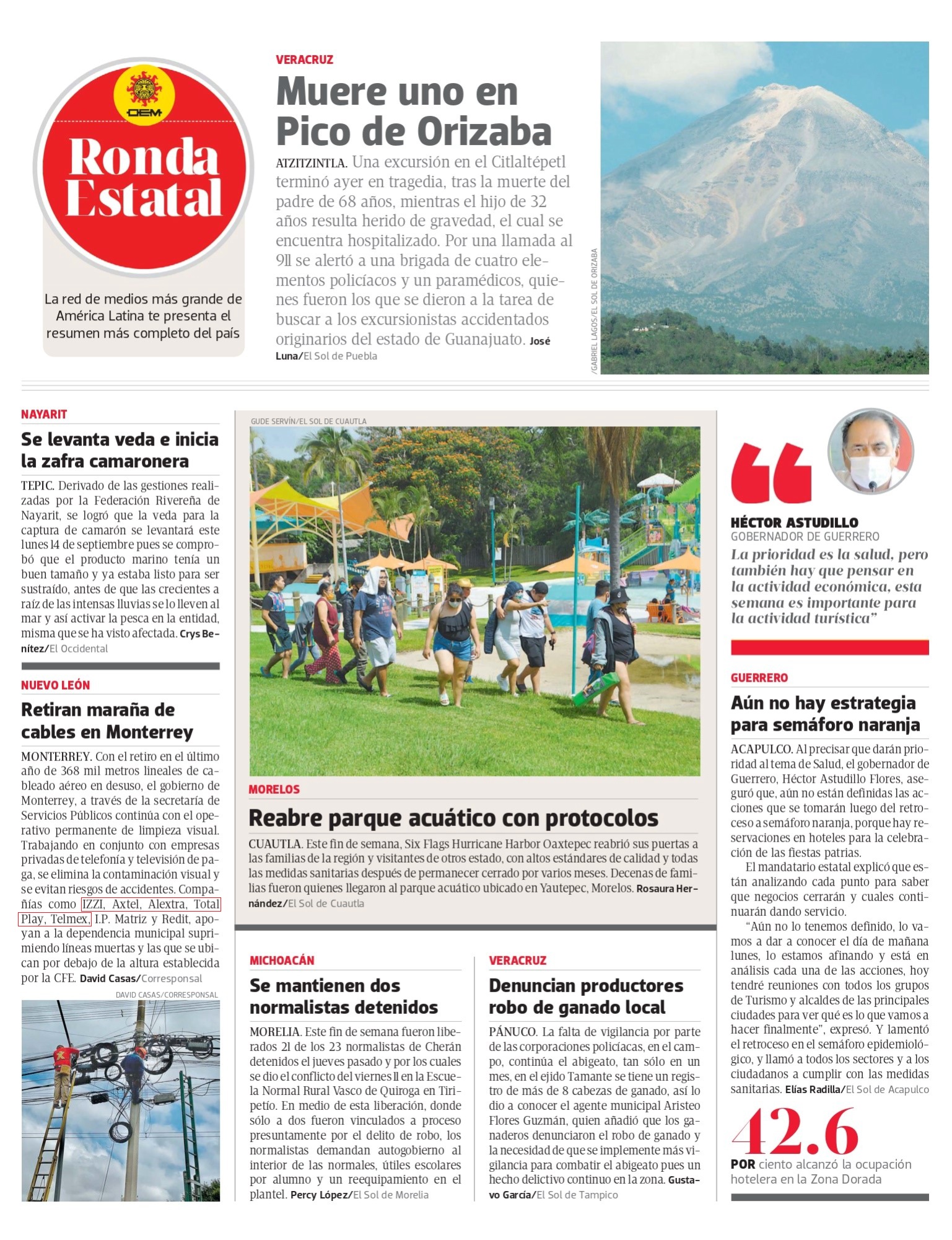 OEM

Ronda Estatal

La red de medios más grande de América Latina te presenta el resumen más completo del país

VERACRUZ

Muere uno en Pico de Orizaba

ATZITZINTLA. Una excursión en el Citlaltépetl terminó ayer en tragedia, tras la muerte del padre de 68 años, mientras el hijo de 32 años resulta herido de gravedad, el cual se encuentra hospitalizado. Por una llamada al 911 se alertó a una brigada de cuatro elementos policíacos y un paramédicos, quienes fueron los que se dieron a la tarea de buscar a los excursionistas accidentados originarios del estado de Guanajuato. José Luna/El Sol de Puebla

/GABRIEL LAGOS/EL SOL DE ORIZABA

NAYARIT

Se levanta veda e inicia la zafra camaronera

TEPIC. Derivado de las gestiones realizadas por la Federación Rivereña de Nayarit, se logró que la veda para la captura de camarón se levantará este lunes 14 de septiembre pues se comprobó que el producto marino tenía un buen tamaño y ya estaba listo para ser sustraído, antes de que las crecientes a raíz de las intensas lluvias se lo lleven al mar y así activar la pesca en la entidad, misma que se ha visto afectada. Crys Benítez/El Occidental

NUEVO LEÓN

Retiran maraña de cables en Monterrey

MONTERREY. Con el retiro en el último año de 368 mil metros lineales de cableado aéreo en desuso, el gobierno de Monterrey, a través de la secretaría de Servicios Públicos continúa con el operativo permanente de limpieza visual. Trabajando en conjunto con empresas privadas de telefonía y televisión de paga, se elimina la contaminación visual y se evitan riesgos de accidentes. Compañías como IZZI, Axtel, Alextra, Total Play, Telmex, I.P. Matriz y Redit, apoyan a la dependencia municipal suprimiendo líneas muertas y las que se ubican por debajo de la altura establecida por la CFE. David Casas/Corresponsal

DAVID CASAS/CORRESPONSAL

GUDE SERVÍN/EL SOL DE CUAUTLA

MORELOS

Reabre parque acuático con protocolos

CUAUTLA. Este fin de semana, Six Flags Hurricane Harbor Oaxtepec reabrió sus puertas a las familias de la región y visitantes de otros estado, con altos estándares de calidad y todas las medidas sanitarias después de permanecer cerrado por varios meses. Decenas de familias fueron quienes llegaron al parque acuático ubicado en Yautepec, Morelos. Rosaura Hernández/El Sol de Cuautla

MICHOACÁN

Se mantienen dos normalistas detenidos

MORELIA. Este fin de semana fueron liberados 21 de los 23 normalistas de Cherán detenidos el jueves pasado y por los cuales se dio el conflicto del viernes 11 en la Escuela Normal Rural Vasco de Quiroga en Tiripetío. En medio de esta liberación, donde sólo a dos fueron vinculados a proceso presuntamente por el delito de robo, los normalistas demandan autogobierno al interior de las normales, útiles escolares por alumno y un reequipamiento en el plantel. Percy López/El Sol de Morelia

VERACRUZ

Denuncian productores robo de ganado local

PÁNUCO. La falta de vigilancia por parte de las corporaciones policíacas, en el campo, continúa el abigeato, tan sólo en un mes, en el ejido Tamante se tiene un registro de más de 8 cabezas de ganado, así lo dio a conocer el agente municipal Aristeo Flores Guzmán, quien añadió que los ganaderos denunciaron el robo de ganado y la necesidad de que se implemente más vigilancia para combatir el abigeato pues un hecho delictivo continuo en la zona. Gustavo García/El Sol de Tampico

HÉCTOR ASTUDILLO
GOBERNADOR DE GUERRERO

La prioridad es la salud, pero también hay que pensar en la actividad económica, esta semana es importante para la actividad turística”

GUERRERO

Aún no hay estrategia para semáforo naranja

ACAPULCO. Al precisar que darán prioridad al tema de Salud, el gobernador de Guerrero, Héctor Astudillo Flores, aseguró que, aún no están definidas las acciones que se tomarán luego del retroceso a semáforo naranja, porque hay reservaciones en hoteles para la celebración de las fiestas patrias.

El mandatario estatal explicó que están analizando cada punto para saber que negocios cerrarán y cuales continuarán dando servicio.

“Aún no lo tenemos definido, lo vamos a dar a conocer el día de mañana lunes, lo estamos afinando y está en análisis cada una de las acciones, hoy tendré reuniones con todos los grupos de Turismo y alcaldes de las principales ciudades para ver qué es lo que vamos a hacer finalmente”, expresó. Y lamentó el retroceso en el semáforo epidemiológico, y llamó a todos los sectores y a los ciudadanos a cumplir con las medidas sanitarias. Elías Radilla/El Sol de Acapulco

42.6
POR ciento alcanzó la ocupación hotelera en la Zona Dorada